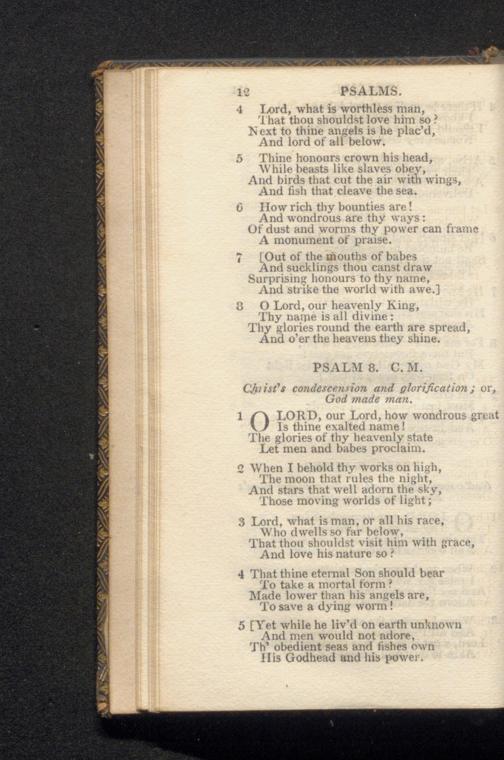 12 PSALMS.

4 Lord, what is worthless man,
That thou shouldst love him so?
Next to thine angels is he plac'd,
And lord of all below.

5 Thine honours crown his head,
While beasts like slaves obey,
And birds that cut the air with wings,
And fish that cleave the sea.

6 How rich thy bounties are!
And wondrous are thy ways:
Of dust and worms thy power can frame
A monument of praise.

7 [Out of the mouths of babes
And sucklings thou canst draw
Surprising honours to thy name,
And strike the world with awe.]

8 O Lord, our heavenly King,
Thy name is all divine:
Thy glories round the earth are spread,
And o'er the heavens they shine.

PSALM 8. C. M.

Christ's condescension and glorification; or, God made man.

1 O LORD, our Lord, how wondrous great
Is thine exalted name!
The glories of thy heavenly state
Let men and babes proclaim.

2 When I behold thy works on high,
The moon that rules the night,
And stars that well adorn the sky,
Those moving worlds of light;

3 Lord, what is man, or all his race,
Who dwells so far below,
That thou shouldst visit him with grace,
And love his nature so?

4 That thine eternal Son should bear
To take a mortal form?
Made lower than his angels are,
To save a dying worm!

5 [Yet while he liv'd on earth unknown
And men would not adore,
Th' obedient seas and fishes own
His Godhead and his power.